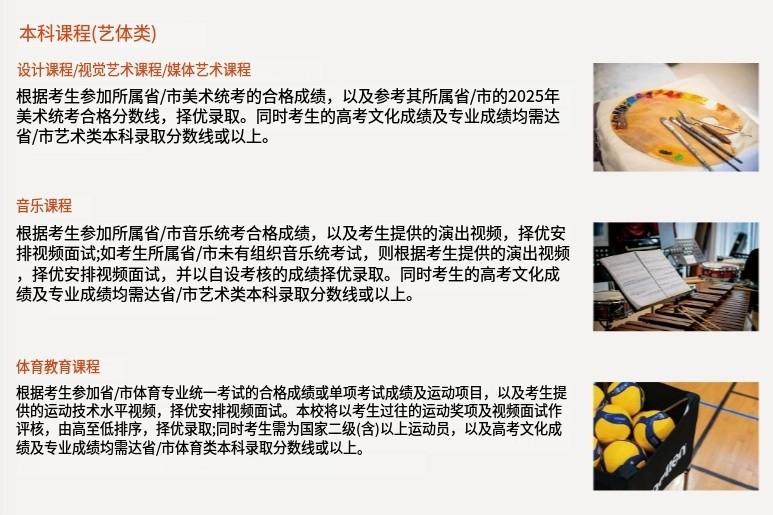 本科课程(艺体类)

设计课程/视觉艺术课程/媒体艺术课程

根据考生参加所属省/市美术统考的合格成绩，以及参考其所属省/市的2025年美术统考合格分数线，择优录取。同时考生的高考文化成绩及专业成绩均需达省/市艺术类本科录取分数线或以上。

音乐课程

根据考生参加所属省/市音乐统考合格成绩，以及考生提供的演出视频，择优安排视频面试;如考生所属省/市未有组织音乐统考试，则根据考生提供的演出视频，择优安排视频面试，并以自设考核的成绩择优录取。同时考生的高考文化成绩及专业成绩均需达省/市艺术类本科录取分数线或以上。

体育教育课程

根据考生参加省/市体育专业统一考试的合格成绩或单项考试成绩及运动项目，以及考生提供的运动技术水平视频，择优安排视频面试。本校将以考生过往的运动奖项及视频面试作评核，由高至低排序，择优录取;同时考生需为国家二级(含)以上运动员，以及高考文化成绩及专业成绩均需达省/市体育类本科录取分数线或以上。